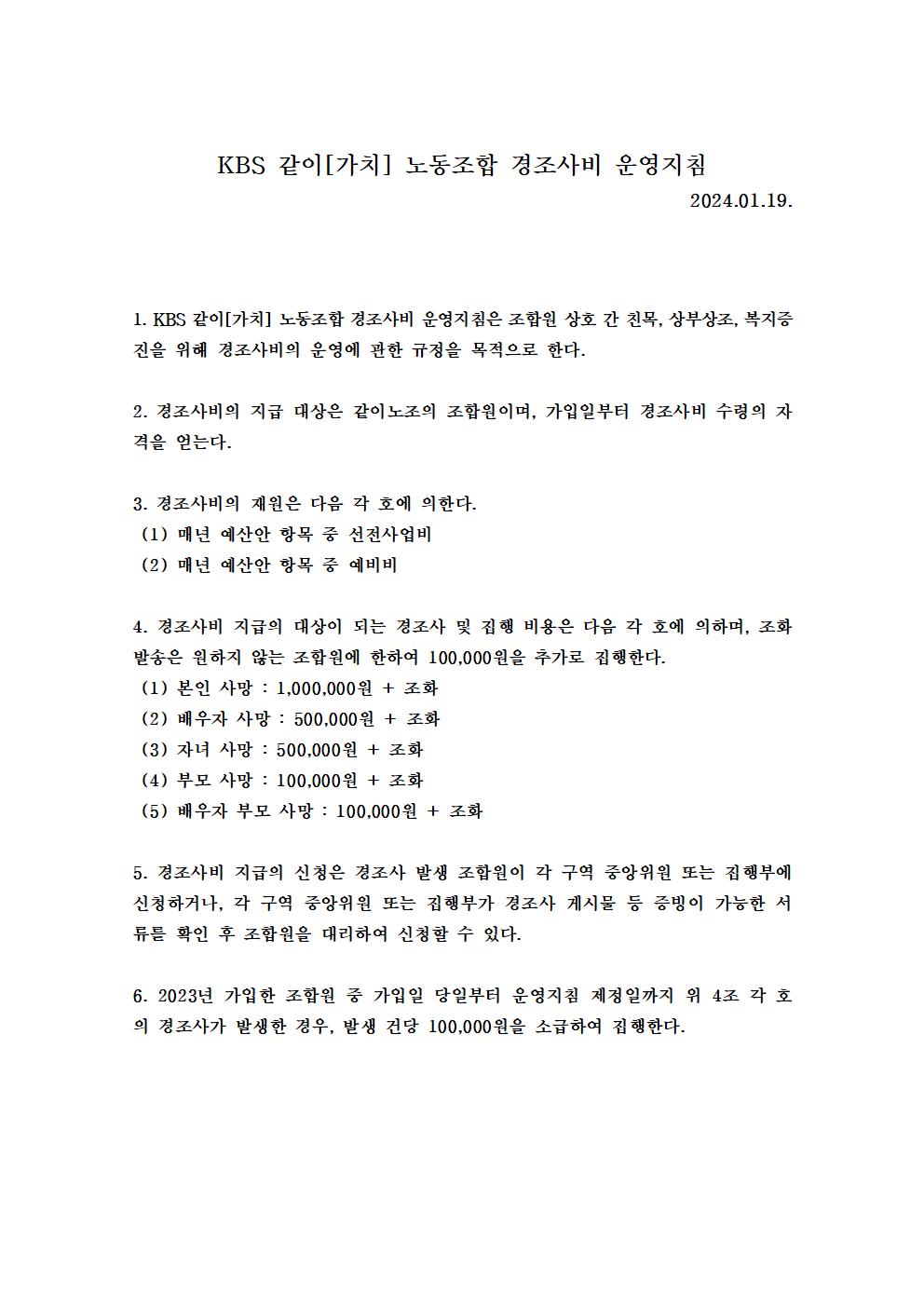 KBS 같이[가치] 노동조합 경조사비 운영지침

2024.01.19.

1. KBS 같이[가치] 노동조합 경조사비 운영지침은 조합원 상호 간 친목, 상부상조, 복지증진을 위해 경조사비의 운영에 관한 규정을 목적으로 한다.

2. 경조사비의 지급 대상은 같이노조의 조합원이며, 가입일부터 경조사비 수령의 자격을 얻는다.

3. 경조사비의 재원은 다음 각 호에 의한다.
(1) 매년 예산안 항목 중 선전사업비
(2) 매년 예산안 항목 중 예비비

4. 경조사비 지급의 대상이 되는 경조사 및 집행 비용은 다음 각 호에 의하며, 조화 발송은 원하지 않는 조합원에 한하여 100,000원을 추가로 집행한다.
(1) 본인 사망 : 1,000,000원 + 조화
(2) 배우자 사망 : 500,000원 + 조화
(3) 자녀 사망 : 500,000원 + 조화
(4) 부모 사망 : 100,000원 + 조화
(5) 배우자 부모 사망 : 100,000원 + 조화

5. 경조사비 지급의 신청은 경조사 발생 조합원이 각 구역 중앙위원 또는 집행부에 신청하거나, 각 구역 중앙위원 또는 집행부가 경조사 게시물 등 증빙이 가능한 서류를 확인 후 조합원을 대리하여 신청할 수 있다.

6. 2023년 가입한 조합원 중 가입일 당일부터 운영지침 제정일까지 위 4조 각 호의 경조사가 발생한 경우, 발생 건당 100,000원을 소급하여 집행한다.